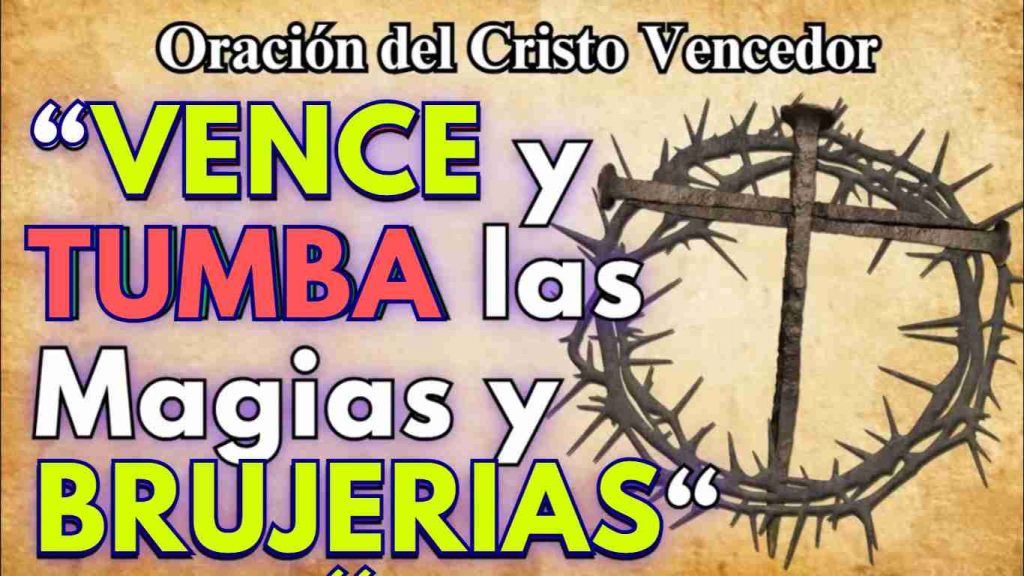 Oración del Cristo Vencedor

“VENCE y TUMBA las Magias y BRUJERIAS“